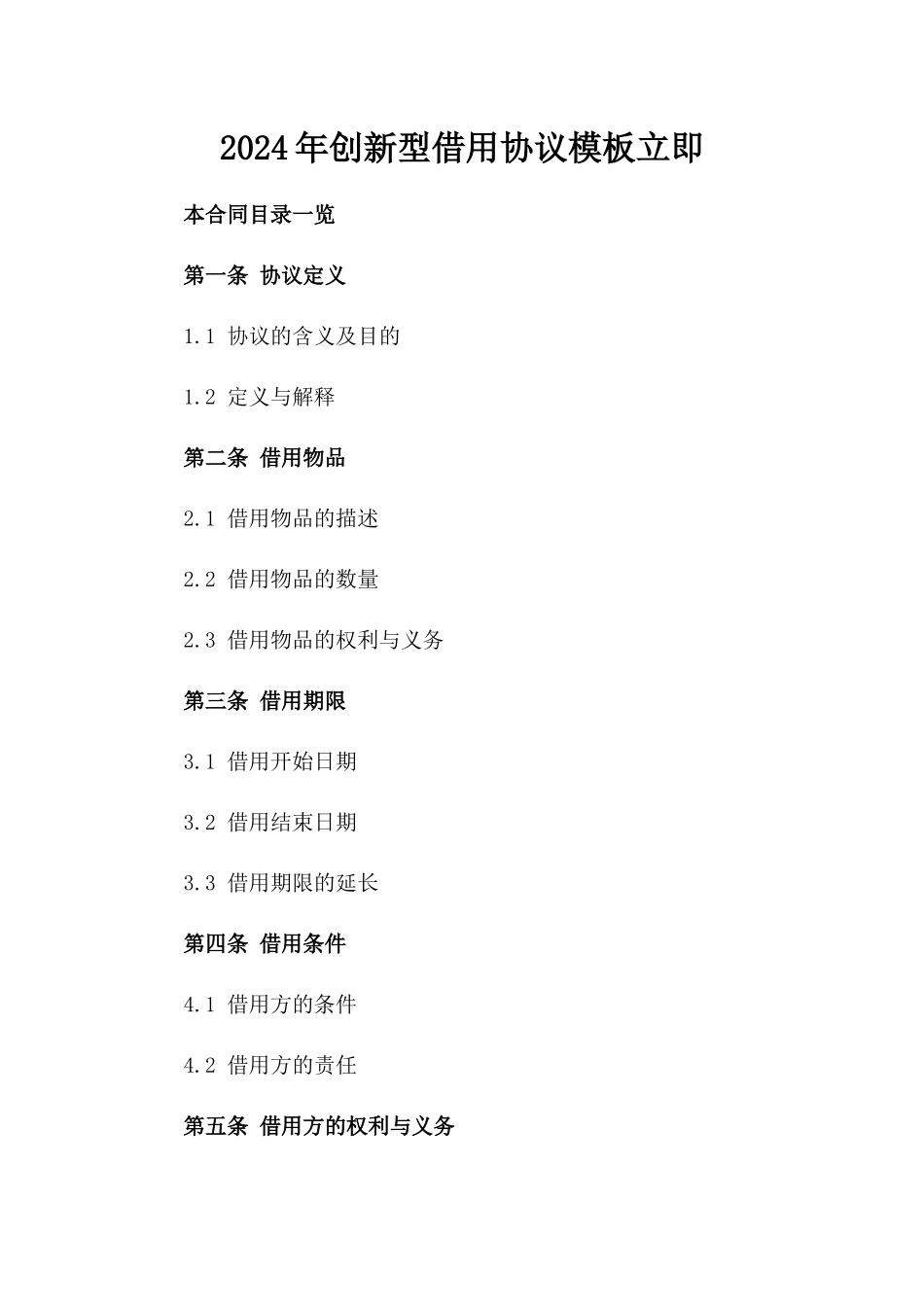 2024年创新型借用协议模板立即

本合同目录一览

第一条 协议定义

1.1 协议的含义及目的

1.2 定义与解释

第二条 借用物品

2.1 借用物品的描述

2.2 借用物品的数量

2.3 借用物品的权利与义务

第三条 借用期限

3.1 借用开始日期

3.2 借用结束日期

3.3 借用期限的延长

第四条 借用条件

4.1 借用方的条件

4.2 借用方的责任

第五条 借用方的权利与义务